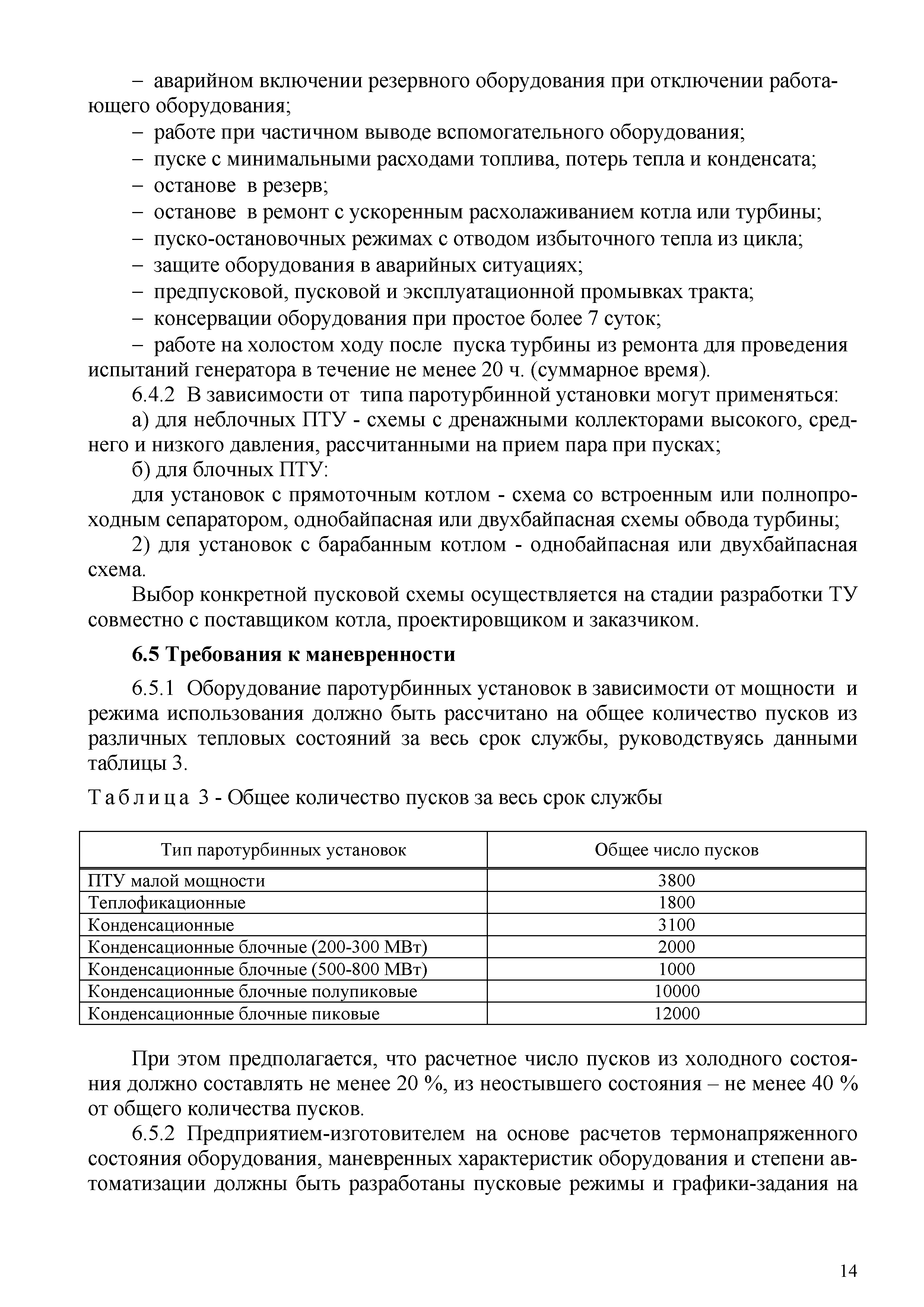 – аварийном включении резервного оборудования при отключении работающего оборудования;
– работе при частичном выводе вспомогательного оборудования;
– пуске с минимальными расходами топлива, потерь тепла и конденсата;
– останове в резерв;
– останове в ремонт с ускоренным расхолаживанием котла или турбины;
– пуско-остановочных режимах с отводом избыточного тепла из цикла;
– защите оборудования в аварийных ситуациях;
– предпусковой, пусковой и эксплуатационной промывках тракта;
– консервации оборудования при простое более 7 суток;
– работе на холостом ходу после пуска турбины из ремонта для проведения испытаний генератора в течение не менее 20 ч. (суммарное время).

6.4.2 В зависимости от типа паротурбинной установки могут применяться:

а) для неблочных ПТУ - схемы с дренажными коллекторами высокого, среднего и низкого давления, рассчитанными на прием пара при пусках;

б) для блочных ПТУ:

для установок с прямоточным котлом - схема со встроенным или полнопроходным сепаратором, однобайпасная или двухбайпасная схемы обвода турбины;

2) для установок с барабанным котлом - однобайпасная или двухбайпасная схема.

Выбор конкретной пусковой схемы осуществляется на стадии разработки ТУ совместно с поставщиком котла, проектировщиком и заказчиком.

6.5 Требования к маневренности

6.5.1 Оборудование паротурбинных установок в зависимости от мощности и режима использования должно быть рассчитано на общее количество пусков из различных тепловых состояний за весь срок службы, руководствуясь данными таблицы 3.

Таблица 3 - Общее количество пусков за весь срок службы

| Тип паротурбинных установок | Общее число пусков |
|---|---|
| ПТУ малой мощности | 3800 |
| Теплофикационные | 1800 |
| Конденсационные | 3100 |
| Конденсационные блочные (200-300 МВт) | 2000 |
| Конденсационные блочные (500-800 МВт) | 1000 |
| Конденсационные блочные полупиковые | 10000 |
| Конденсационные блочные пиковые | 12000 |

При этом предполагается, что расчетное число пусков из холодного состояния должно составлять не менее 20 %, из неостывшего состояния – не менее 40 % от общего количества пусков.

6.5.2 Предприятием-изготовителем на основе расчетов термонапряженного состояния оборудования, маневренных характеристик оборудования и степени автоматизации должны быть разработаны пусковые режимы и графики-задания на

14